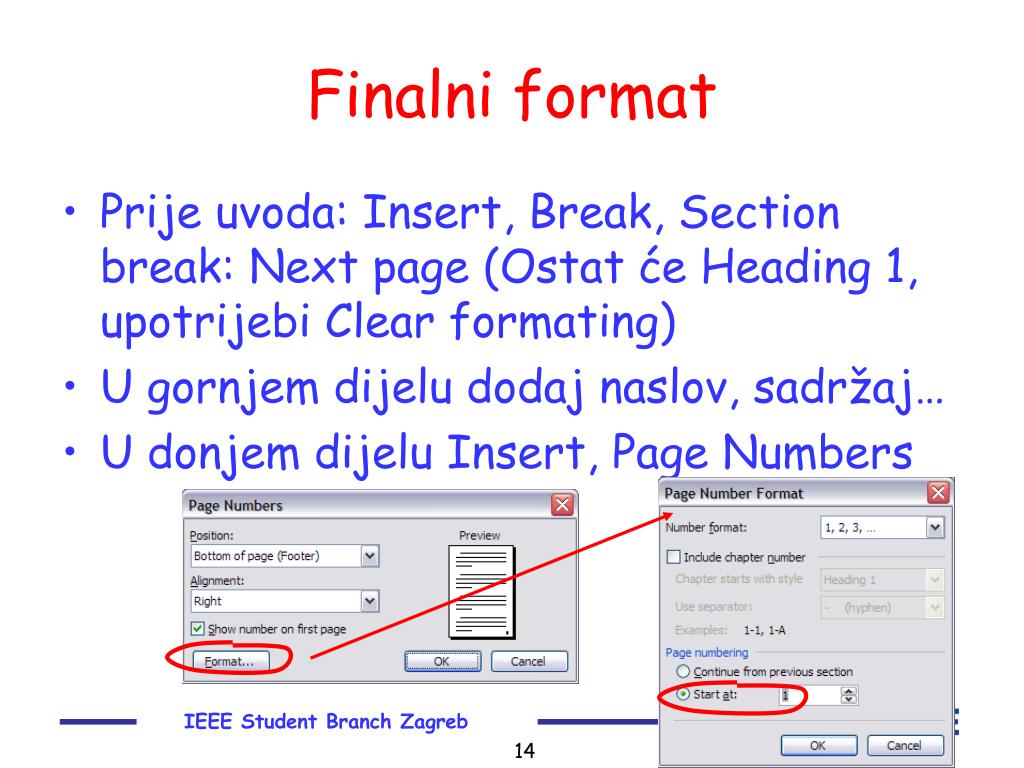 Finalni format

• Prije uvoda: Insert, Break, Section break: Next page (Ostat će Heading 1, upotrijebi Clear formating)
• U gornjem dijelu dodaj naslov, sadržaj…
• U donjem dijelu Insert, Page Numbers

Page Numbers
Position:
Bottom of page (Footer)
Alignment:
Right
☑ Show number on first page
Preview
Format...
OK
Cancel

Page Number Format
Number format:
1, 2, 3, ...
☐ Include chapter number
Chapter starts with style
Heading 1
Use separator:
- (hyphen)
Examples: 1-1, 1-A
Page numbering
Continue from previous section
Start at:
1
OK
Cancel

IEEE Student Branch Zagreb

14